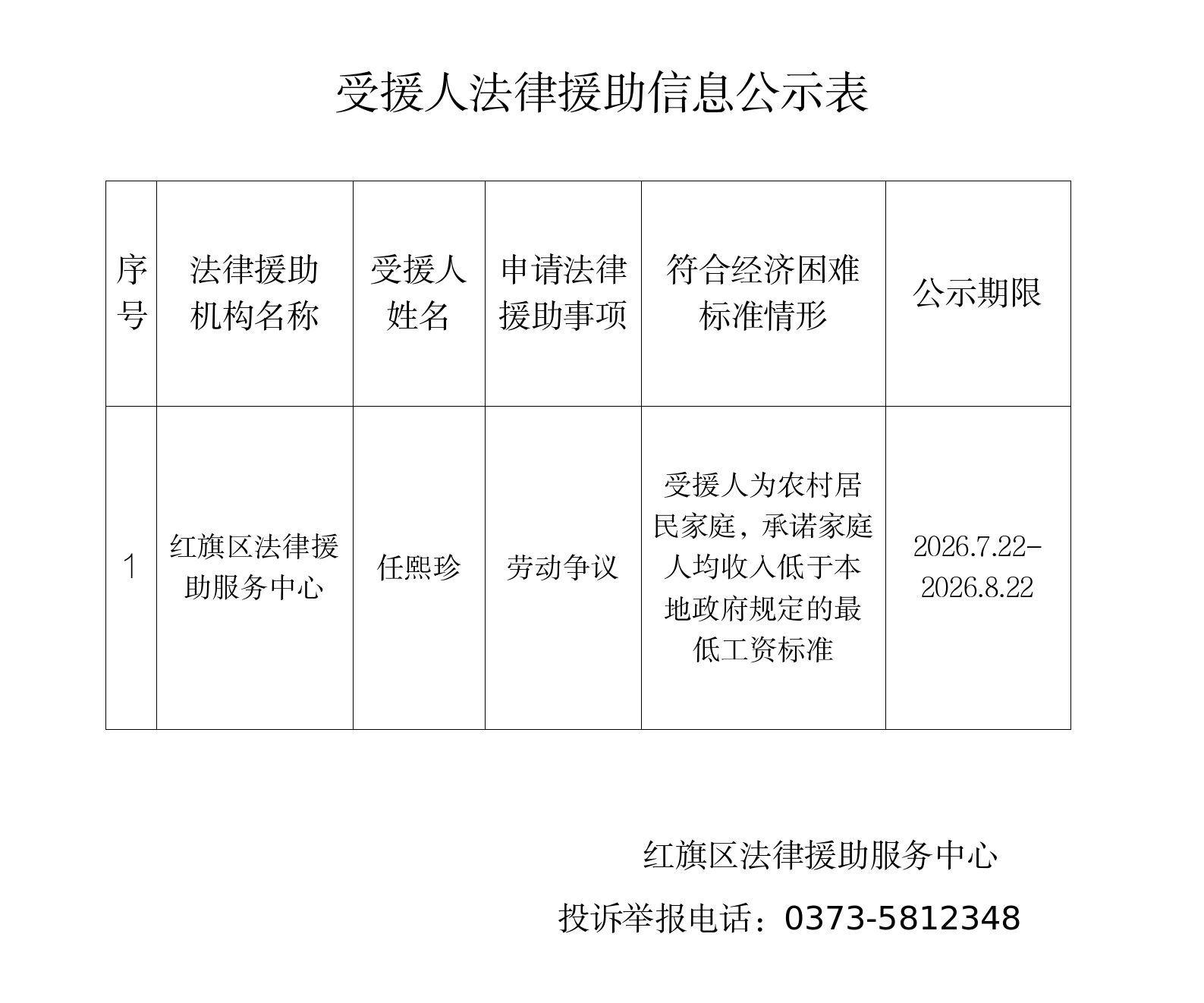 受援人法律援助信息公示表

| 序号 | 法律援助机构名称 | 受援人姓名 | 申请法律援助事项 | 符合经济困难标准情形 | 公示期限 |
|---|---|---|---|---|---|
| 1 | 红旗区法律援助服务中心 | 任熙珍 | 劳动争议 | 受援人为农村居民家庭，承诺家庭人均收入低于本地政府规定的最低工资标准 | 2026.7.22-2026.8.22 |

红旗区法律援助服务中心

投诉举报电话：0373-5812348